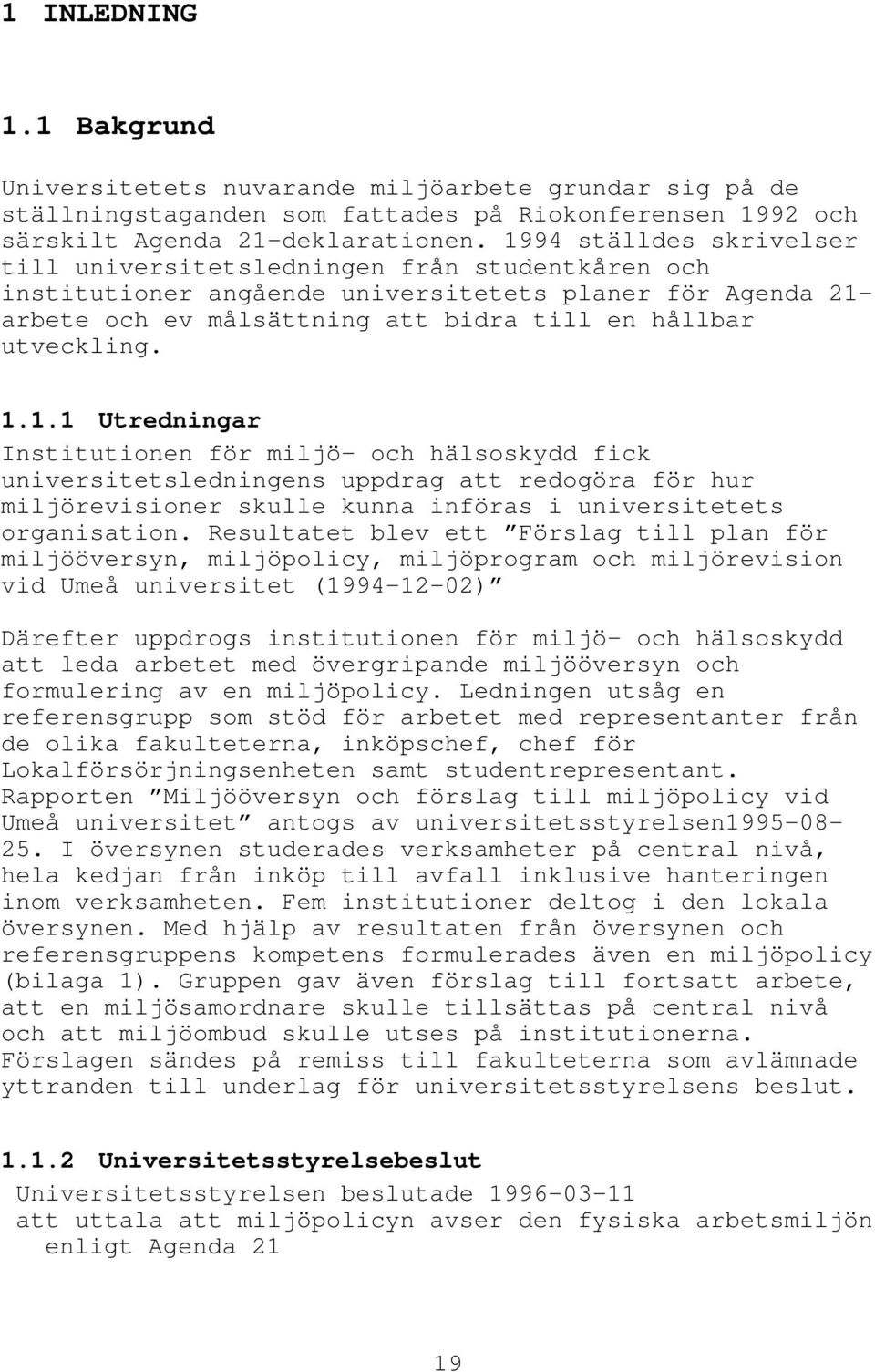 1 INLEDNING

1.1 Bakgrund

Universitetets nuvarande miljöarbete grundar sig på de ställningstaganden som fattades på Riokonferensen 1992 och särskilt Agenda 21-deklarationen. 1994 ställdes skrivelser till universitetsledningen från studentkåren och institutioner angående universitetets planer för Agenda 21-arbete och ev målsättning att bidra till en hållbar utveckling.

1.1.1 Utredningar

Institutionen för miljö- och hälsoskydd fick universitetsledningens uppdrag att redogöra för hur miljörevisioner skulle kunna införas i universitetets organisation. Resultatet blev ett ”Förslag till plan för miljööversyn, miljöpolicy, miljöprogram och miljörevision vid Umeå universitet (1994-12-02)”

Därefter uppdrogs institutionen för miljö- och hälsoskydd att leda arbetet med övergripande miljööversyn och formulering av en miljöpolicy. Ledningen utsåg en referensgrupp som stöd för arbetet med representanter från de olika fakulteterna, inköpschef, chef för Lokalförsörjningsenheten samt studentrepresentant. Rapporten ”Miljööversyn och förslag till miljöpolicy vid Umeå universitet” antogs av universitetsstyrelsen1995-08-25. I översynen studerades verksamheter på central nivå, hela kedjan från inköp till avfall inklusive hanteringen inom verksamheten. Fem institutioner deltog i den lokala översynen. Med hjälp av resultaten från översynen och referensgruppens kompetens formulerades även en miljöpolicy (bilaga 1). Gruppen gav även förslag till fortsatt arbete, att en miljösamordnare skulle tillsättas på central nivå och att miljöombud skulle utses på institutionerna. Förslagen sändes på remiss till fakulteterna som avlämnade yttranden till underlag för universitetsstyrelsens beslut.

1.1.2 Universitetsstyrelsebeslut

Universitetsstyrelsen beslutade 1996-03-11
att uttala att miljöpolicyn avser den fysiska arbetsmiljön enligt Agenda 21

19